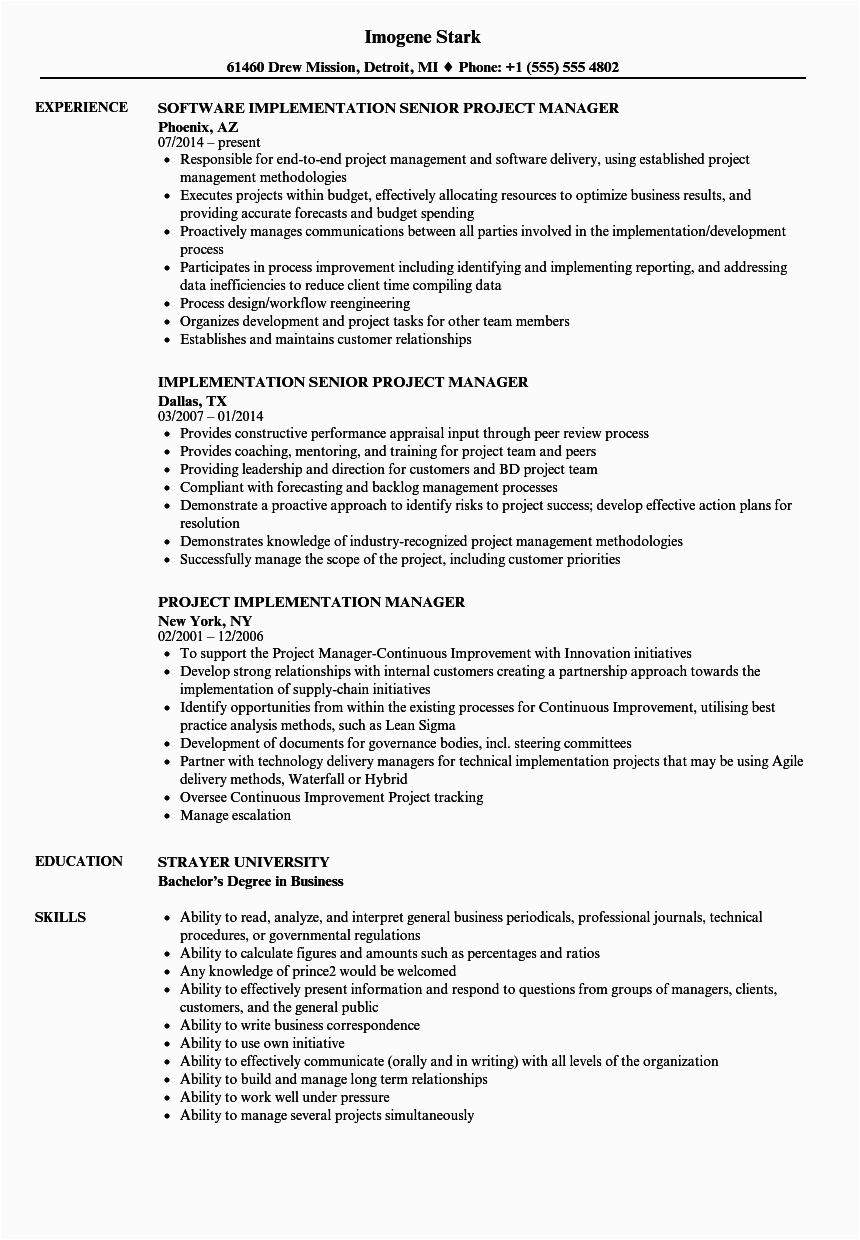 Imogene Stark

61460 Drew Mission, Detroit, MI ♦ Phone: +1 (555) 555 4802

EXPERIENCE

SOFTWARE IMPLEMENTATION SENIOR PROJECT MANAGER
Phoenix, AZ
07/2014 – present
• Responsible for end-to-end project management and software delivery, using established project management methodologies
• Executes projects within budget, effectively allocating resources to optimize business results, and providing accurate forecasts and budget spending
• Proactively manages communications between all parties involved in the implementation/development process
• Participates in process improvement including identifying and implementing reporting, and addressing data inefficiencies to reduce client time compiling data
• Process design/workflow reengineering
• Organizes development and project tasks for other team members
• Establishes and maintains customer relationships

IMPLEMENTATION SENIOR PROJECT MANAGER
Dallas, TX
03/2007 – 01/2014
• Provides constructive performance appraisal input through peer review process
• Provides coaching, mentoring, and training for project team and peers
• Providing leadership and direction for customers and BD project team
• Compliant with forecasting and backlog management processes
• Demonstrate a proactive approach to identify risks to project success; develop effective action plans for resolution
• Demonstrates knowledge of industry-recognized project management methodologies
• Successfully manage the scope of the project, including customer priorities

PROJECT IMPLEMENTATION MANAGER
New York, NY
02/2001 – 12/2006
• To support the Project Manager-Continuous Improvement with Innovation initiatives
• Develop strong relationships with internal customers creating a partnership approach towards the implementation of supply-chain initiatives
• Identify opportunities from within the existing processes for Continuous Improvement, utilising best practice analysis methods, such as Lean Sigma
• Development of documents for governance bodies, incl. steering committees
• Partner with technology delivery managers for technical implementation projects that may be using Agile delivery methods, Waterfall or Hybrid
• Oversee Continuous Improvement Project tracking
• Manage escalation

EDUCATION

STRAYER UNIVERSITY
Bachelor's Degree in Business

SKILLS

• Ability to read, analyze, and interpret general business periodicals, professional journals, technical procedures, or governmental regulations
• Ability to calculate figures and amounts such as percentages and ratios
• Any knowledge of prince2 would be welcomed
• Ability to effectively present information and respond to questions from groups of managers, clients, customers, and the general public
• Ability to write business correspondence
• Ability to use own initiative
• Ability to effectively communicate (orally and in writing) with all levels of the organization
• Ability to build and manage long term relationships
• Ability to work well under pressure
• Ability to manage several projects simultaneously